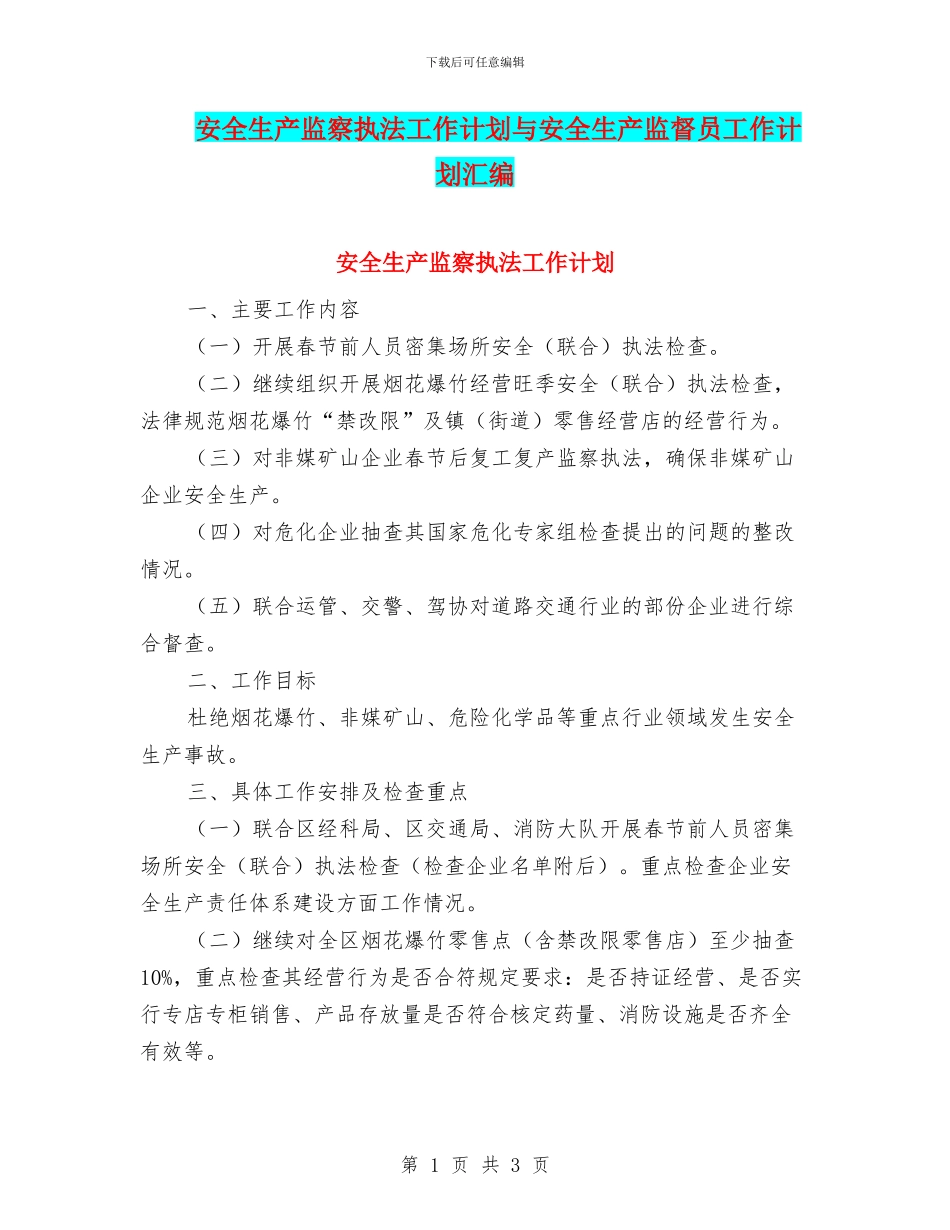 下载后可任意编辑

安全生产监察执法工作计划与安全生产监督员工作计划汇编

安全生产监察执法工作计划

一、主要工作内容

（一）开展春节前人员密集场所安全（联合）执法检查。

（二）继续组织开展烟花爆竹经营旺季安全（联合）执法检查，法律规范烟花爆竹“禁改限”及镇（街道）零售经营店的经营行为。

（三）对非媒矿山企业春节后复工复产监察执法，确保非媒矿山企业安全生产。

（四）对危化企业抽查其国家危化专家组检查提出的问题的整改情况。

（五）联合运管、交警、驾协对道路交通行业的部份企业进行综合督查。

二、工作目标

杜绝烟花爆竹、非媒矿山、危险化学品等重点行业领域发生安全生产事故。

三、具体工作安排及检查重点

（一）联合区经科局、区交通局、消防大队开展春节前人员密集场所安全（联合）执法检查（检查企业名单附后）。重点检查企业安全生产责任体系建设方面工作情况。

（二）继续对全区烟花爆竹零售点（含禁改限零售店）至少抽查10%，重点检查其经营行为是否合符规定要求：是否持证经营、是否实行专店专柜销售、产品存放量是否符合核定药量、消防设施是否齐全有效等。

第 1 页 共 3 页